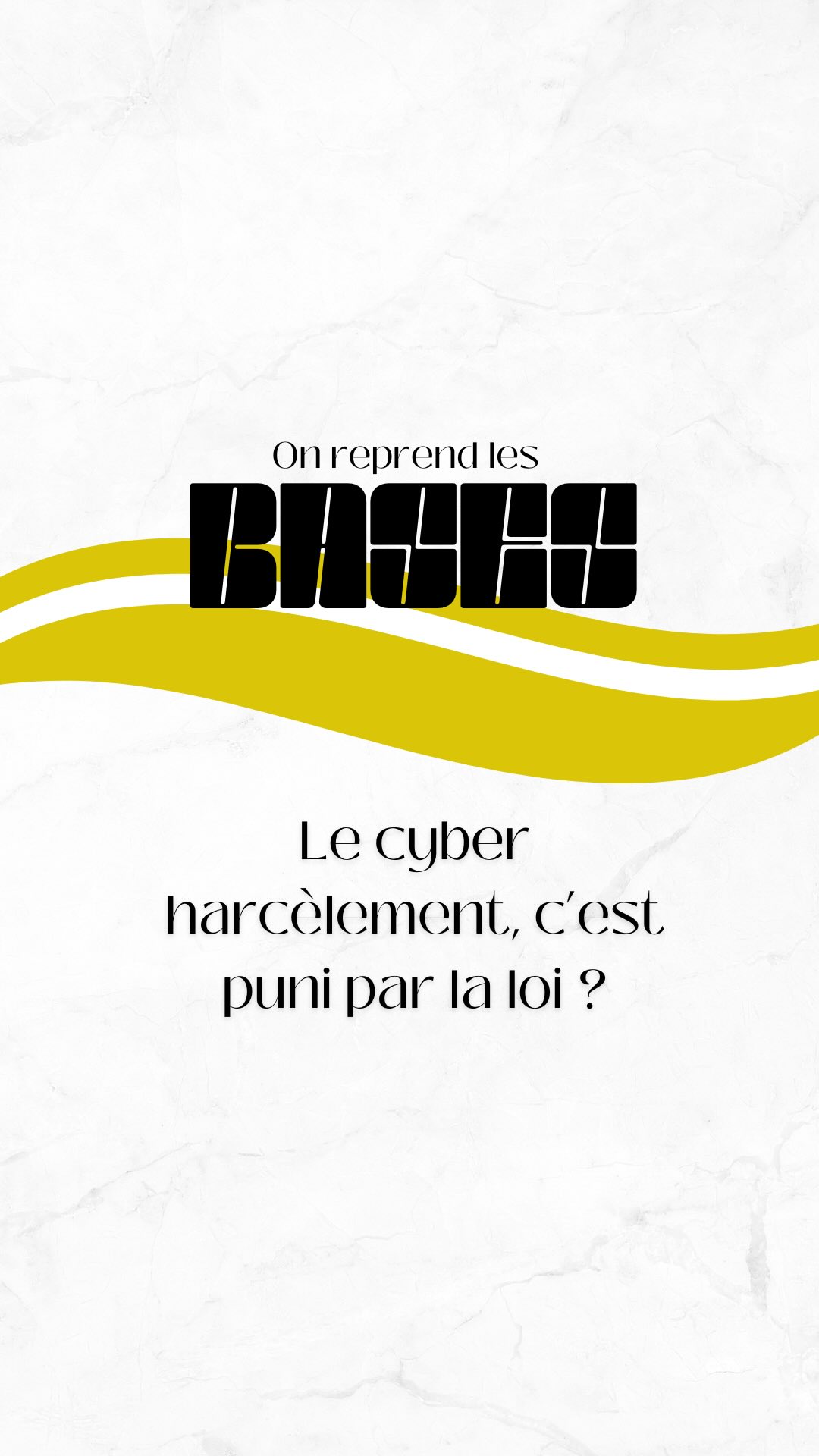 On reprend les
BASES

Le cyber harcèlement, c'est puni par la loi ?